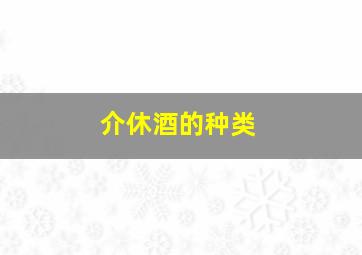 介休酒的种类